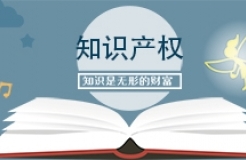 知识产权

知识是无形的财富